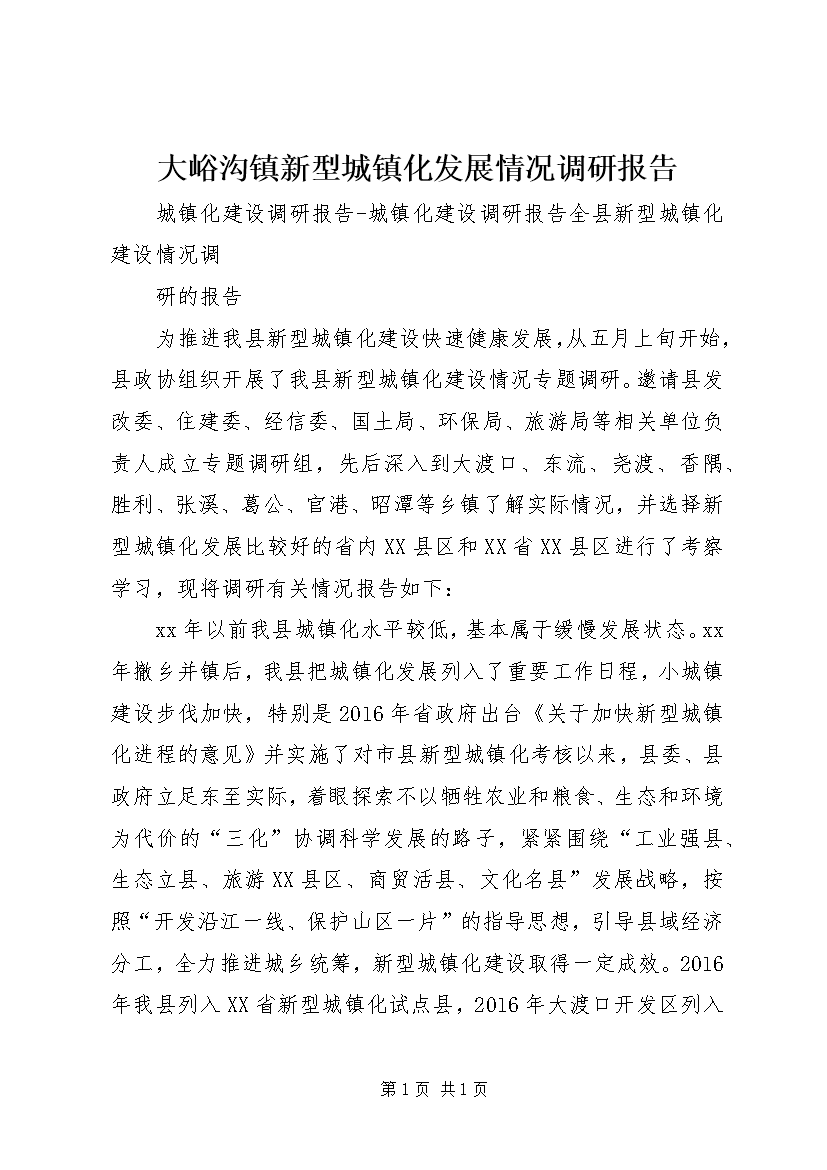 大峪沟镇新型城镇化发展情况调研报告

城镇化建设调研报告-城镇化建设调研报告全县新型城镇化建设情况调

研的报告

为推进我县新型城镇化建设快速健康发展，从五月上旬开始，县政协组织开展了我县新型城镇化建设情况专题调研。邀请县发改委、住建委、经信委、国土局、环保局、旅游局等相关单位负责人成立专题调研组，先后深入到大渡口、东流、尧渡、香隅、胜利、张溪、葛公、官港、昭潭等乡镇了解实际情况，并选择新型城镇化发展比较好的省内XX县区和XX省XX县区进行了考察学习，现将调研有关情况报告如下：

xx年以前我县城镇化水平较低，基本属于缓慢发展状态。xx年撤乡并镇后，我县把城镇化发展列入了重要工作日程，小城镇建设步伐加快，特别是2016年省政府出台《关于加快新型城镇化进程的意见》并实施了对市县新型城镇化考核以来，县委、县政府立足东至实际，着眼探索不以牺牲农业和粮食、生态和环境为代价的“三化”协调科学发展的路子，紧紧围绕“工业强县、生态立县、旅游XX县区、商贸活县、文化名县”发展战略，按照“开发沿江一线、保护山区一片”的指导思想，引导县域经济分工，全力推进城乡统筹，新型城镇化建设取得一定成效。2016年我县列入XX省新型城镇化试点县，2016年大渡口开发区列入

第1页 共1页